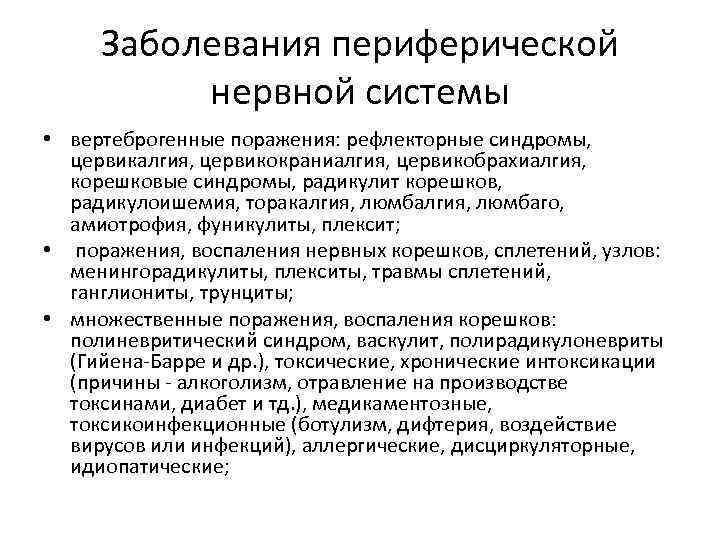 Заболевания периферической нервной системы

• вертеброгенные поражения: рефлекторные синдромы, цервикалгия, цервикокраниалгия, цервикобрахиалгия, корешковые синдромы, радикулит корешков, радикулоишемия, торакалгия, люмбалгия, люмбаго, амиотрофия, фуникулиты, плексит;

• поражения, воспаления нервных корешков, сплетений, узлов: менингорадикулиты, плекситы, травмы сплетений, ганглиониты, трунциты;

• множественные поражения, воспаления корешков: полиневритический синдром, васкулит, полирадикулоневриты (Гийена-Барре и др.), токсические, хронические интоксикации (причины - алкоголизм, отравление на производстве токсинами, диабет и тд.), медикаментозные, токсикоинфекционные (ботулизм, дифтерия, воздействие вирусов или инфекций), аллергические, дисциркуляторные, идиопатические;